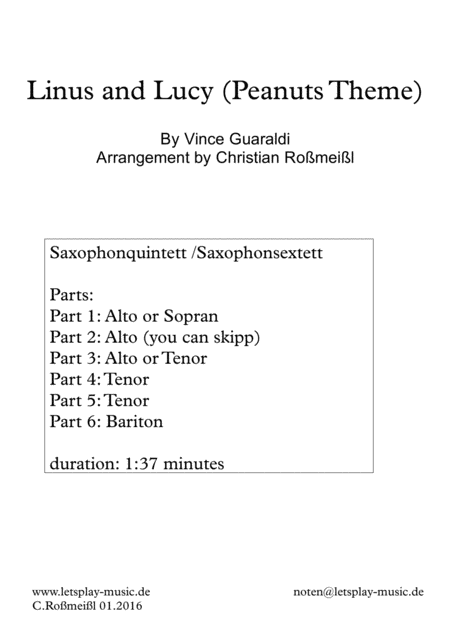 Linus and Lucy (Peanuts Theme)

By Vince Guaraldi
Arrangement by Christian Roßmeißl

Saxophonquintett /Saxophonsextett

Parts:
Part 1: Alto or Sopran
Part 2: Alto (you can skipp)
Part 3: Alto or Tenor
Part 4: Tenor
Part 5: Tenor
Part 6: Bariton

duration: 1:37 minutes

www.letsplay-music.de
C.Roßmeißl 01.2016

noten@letsplay-music.de